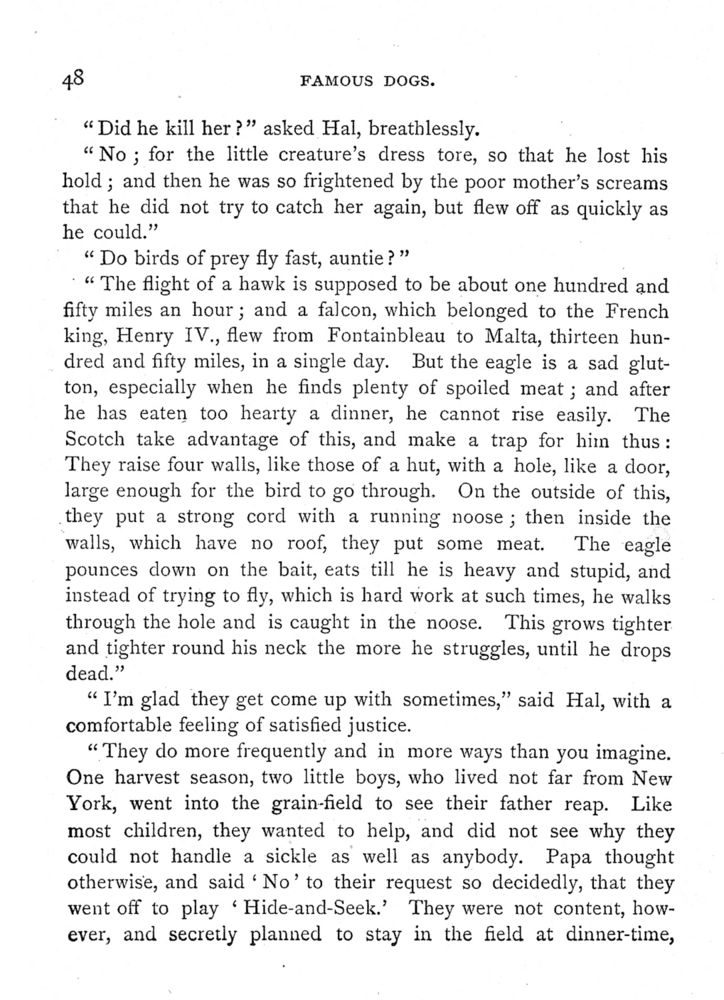 48

FAMOUS DOGS.

"Did he kill her?" asked Hal, breathlessly.

"No; for the little creature's dress tore, so that he lost his hold; and then he was so frightened by the poor mother's screams that he did not try to catch her again, but flew off as quickly as he could."

"Do birds of prey fly fast, auntie?"

"The flight of a hawk is supposed to be about one hundred and fifty miles an hour; and a falcon, which belonged to the French king, Henry IV., flew from Fontainbleau to Malta, thirteen hundred and fifty miles, in a single day. But the eagle is a sad glutton, especially when he finds plenty of spoiled meat; and after he has eaten too hearty a dinner, he cannot rise easily. The Scotch take advantage of this, and make a trap for him thus: They raise four walls, like those of a hut, with a hole, like a door, large enough for the bird to go through. On the outside of this, they put a strong cord with a running noose; then inside the walls, which have no roof, they put some meat. The eagle pounces down on the bait, eats till he is heavy and stupid, and instead of trying to fly, which is hard work at such times, he walks through the hole and is caught in the noose. This grows tighter and tighter round his neck the more he struggles, until he drops dead."

"I'm glad they get come up with sometimes," said Hal, with a comfortable feeling of satisfied justice.

"They do more frequently and in more ways than you imagine. One harvest season, two little boys, who lived not far from New York, went into the grain-field to see their father reap. Like most children, they wanted to help, and did not see why they could not handle a sickle as well as anybody. Papa thought otherwise, and said 'No' to their request so decidedly, that they went off to play 'Hide-and-Seek.' They were not content, however, and secretly planned to stay in the field at dinner-time,